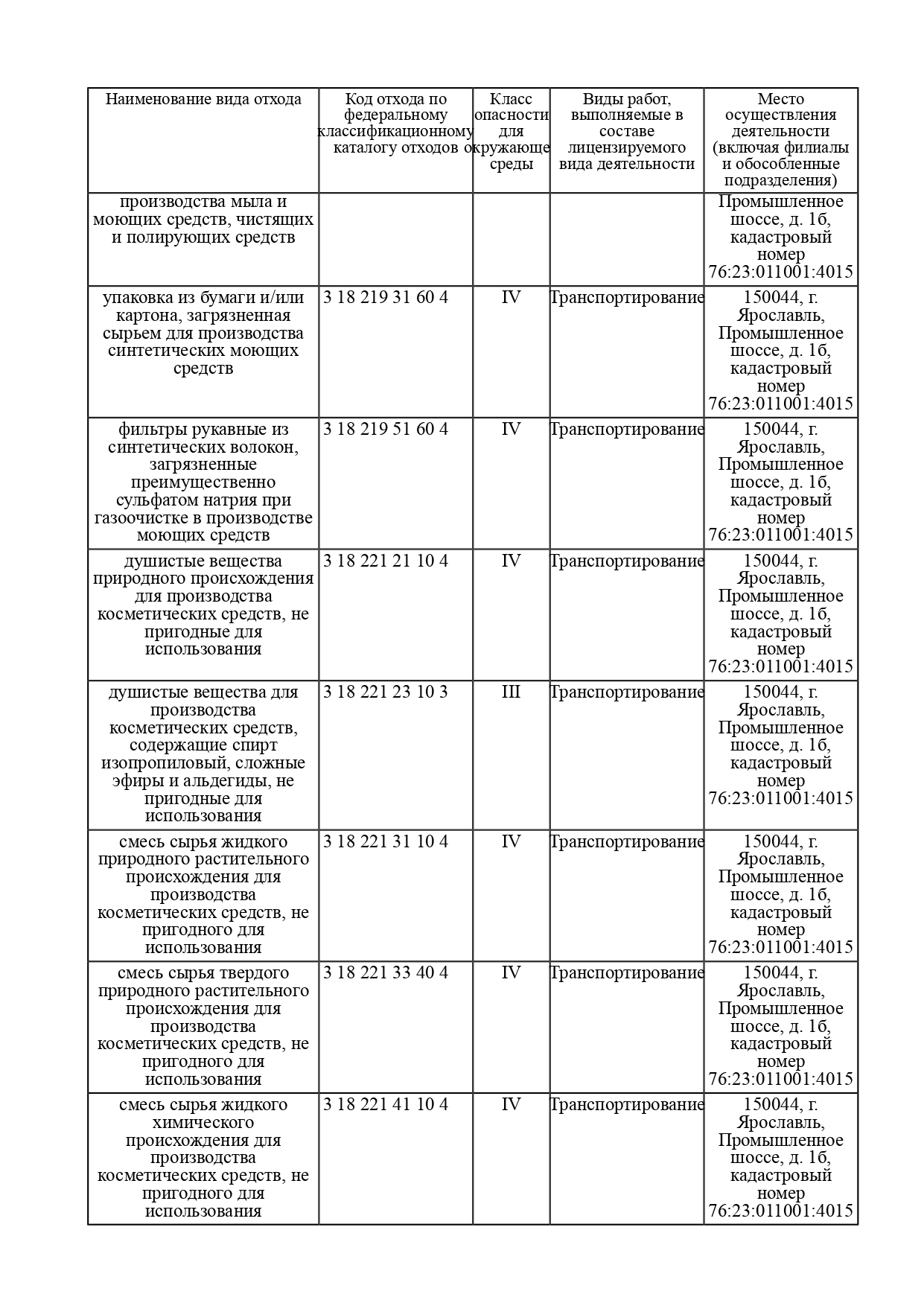 | Наименование вида отхода | Код отхода по федеральному классификационному каталогу отходов | Класс опасности для окружающе среды | Виды работ, выполняемые в составе лицензируемого вида деятельности | Место осуществления деятельности (включая филиалы и обособленные подразделения) |
|---|---|---|---|---|
| производства мыла и моющих средств, чистящих и полирующих средств | | | | Промышленное шоссе, д. 1б, кадастровый номер 76:23:011001:4015 |
| упаковка из бумаги и/или картона, загрязненная сырьем для производства синтетических моющих средств | 3 18 219 31 60 4 | IV | Транспортирование | 150044, г. Ярославль, Промышленное шоссе, д. 1б, кадастровый номер 76:23:011001:4015 |
| фильтры рукавные из синтетических волокон, загрязненные преимущественно сульфатом натрия при газоочистке в производстве моющих средств | 3 18 219 51 60 4 | IV | Транспортирование | 150044, г. Ярославль, Промышленное шоссе, д. 1б, кадастровый номер 76:23:011001:4015 |
| душистые вещества природного происхождения для производства косметических средств, не пригодные для использования | 3 18 221 21 10 4 | IV | Транспортирование | 150044, г. Ярославль, Промышленное шоссе, д. 1б, кадастровый номер 76:23:011001:4015 |
| душистые вещества для производства косметических средств, содержащие спирт изопропиловый, сложные эфиры и альдегиды, не пригодные для использования | 3 18 221 23 10 3 | III | Транспортирование | 150044, г. Ярославль, Промышленное шоссе, д. 1б, кадастровый номер 76:23:011001:4015 |
| смесь сырья жидкого природного растительного происхождения для производства косметических средств, не пригодного для использования | 3 18 221 31 10 4 | IV | Транспортирование | 150044, г. Ярославль, Промышленное шоссе, д. 1б, кадастровый номер 76:23:011001:4015 |
| смесь сырья твердого природного растительного происхождения для производства косметических средств, не пригодного для использования | 3 18 221 33 40 4 | IV | Транспортирование | 150044, г. Ярославль, Промышленное шоссе, д. 1б, кадастровый номер 76:23:011001:4015 |
| смесь сырья жидкого химического происхождения для производства косметических средств, не пригодного для использования | 3 18 221 41 10 4 | IV | Транспортирование | 150044, г. Ярославль, Промышленное шоссе, д. 1б, кадастровый номер 76:23:011001:4015 |